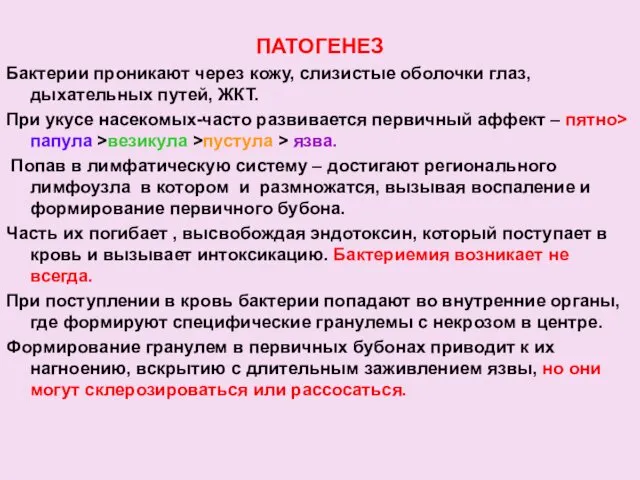 ПАТОГЕНЕЗ

Бактерии проникают через кожу, слизистые оболочки глаз, дыхательных путей, ЖКТ.

При укусе насекомых-часто развивается первичный аффект – пятно> папула >везикула >пустула > язва.

Попав в лимфатическую систему – достигают регионального лимфоузла в котором и размножатся, вызывая воспаление и формирование первичного бубона.

Часть их погибает , высвобождая эндотоксин, который поступает в кровь и вызывает интоксикацию. Бактериемия возникает не всегда.

При поступлении в кровь бактерии попадают во внутренние органы, где формируют специфические гранулемы с некрозом в центре.

Формирование гранулем в первичных бубонах приводит к их нагноению, вскрытию с длительным заживлением язвы, но они могут склерозироваться или рассосаться.